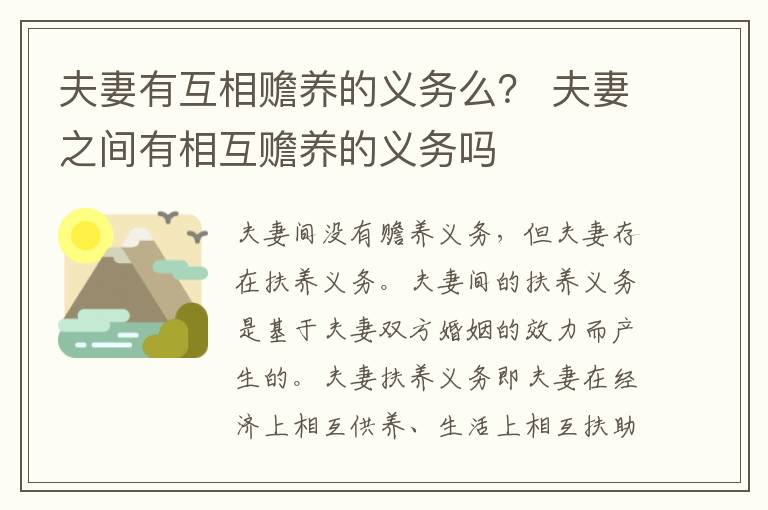 夫妻有互相赡养的义务么？ 夫妻之间有相互赡养的义务吗

夫妻间没有赡养义务，但夫妻存在扶养义务。夫妻间的扶养义务是基于夫妻双方婚姻的效力而产生的。夫妻扶养义务即夫妻在经济上相互供养、生活上相互扶助